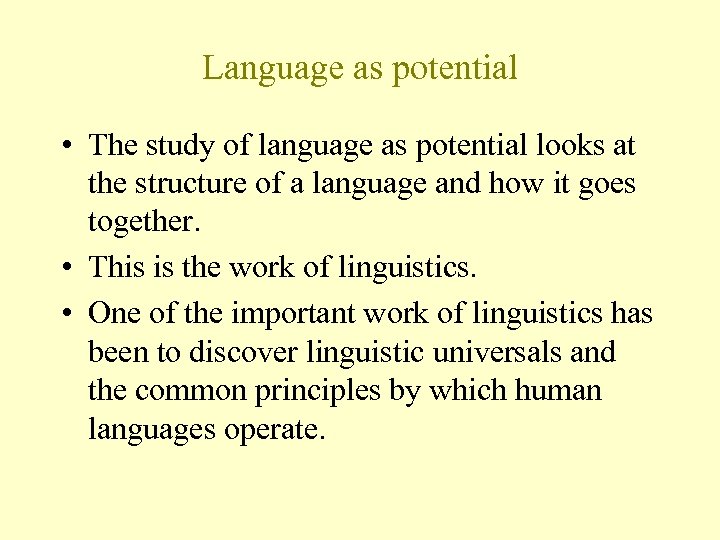 Language as potential

• The study of language as potential looks at the structure of a language and how it goes together.

• This is the work of linguistics.

• One of the important work of linguistics has been to discover linguistic universals and the common principles by which human languages operate.